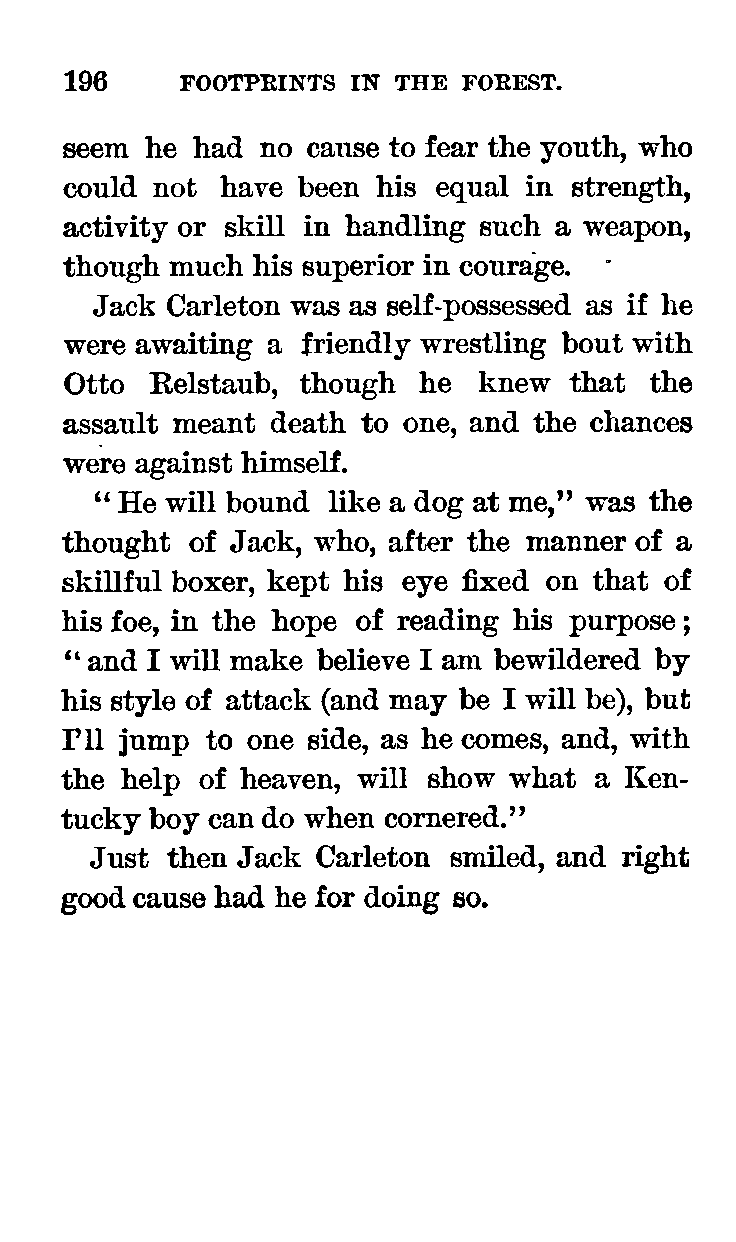 196 FOOTPRINTS IN THE FOREST.

seem he had no cause to fear the youth, who could not have been his equal in strength, activity or skill in handling such a weapon, though much his superior in courage.

Jack Carleton was as self-possessed as if he were awaiting a friendly wrestling bout with Otto Relstaub, though he knew that the assault meant death to one, and the chances were against himself.

"He will bound like a dog at me," was the thought of Jack, who, after the manner of a skillful boxer, kept his eye fixed on that of his foe, in the hope of reading his purpose; "and I will make believe I am bewildered by his style of attack (and may be I will be), but I'll jump to one side, as he comes, and, with the help of heaven, will show what a Kentucky boy can do when cornered."

Just then Jack Carleton smiled, and right good cause had he for doing so.